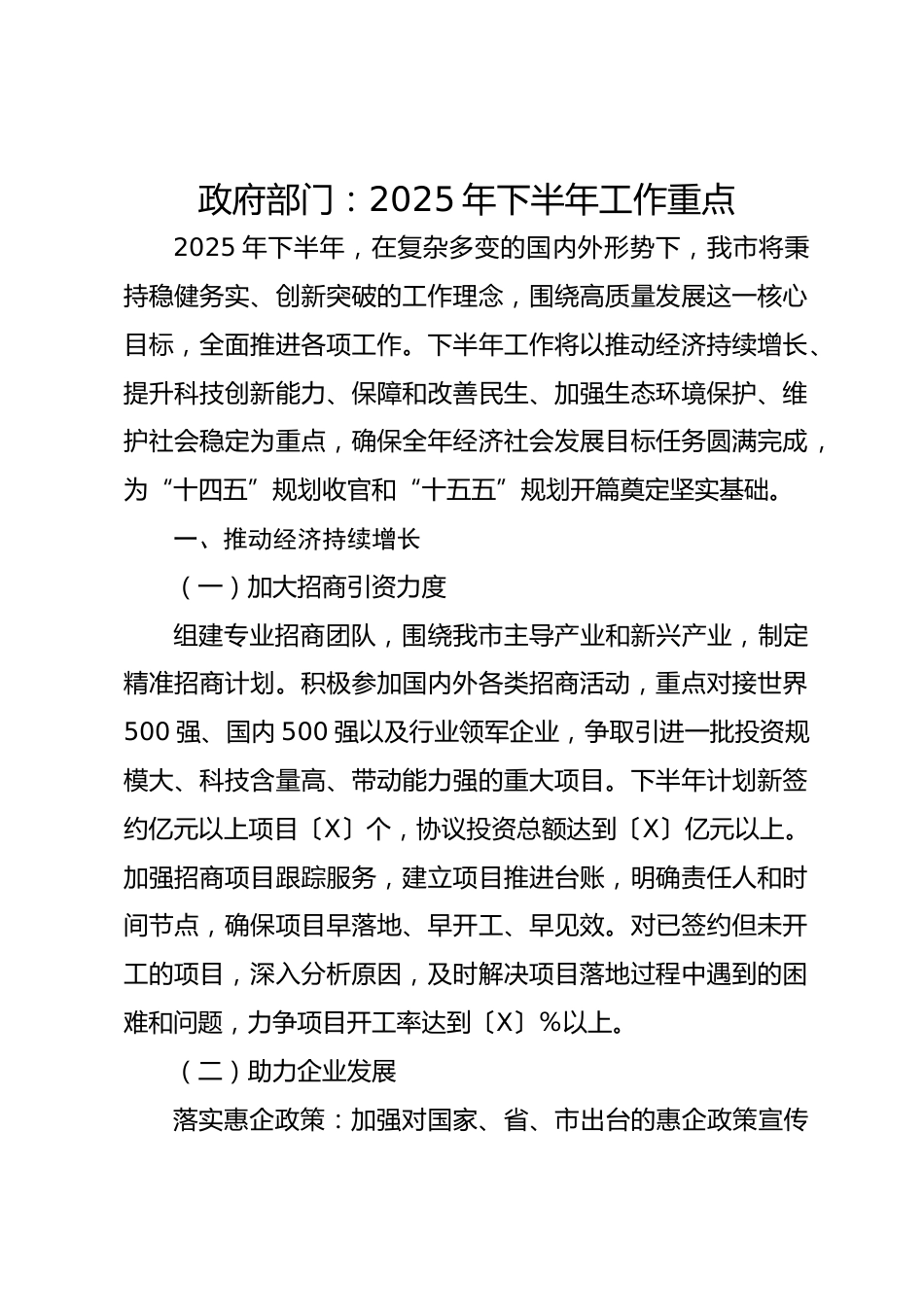 政府部门：2025 年下半年工作重点

2025 年下半年，在复杂多变的国内外形势下，我市将秉持稳健务实、创新突破的工作理念，围绕高质量发展这一核心目标，全面推进各项工作。下半年工作将以推动经济持续增长、提升科技创新能力、保障和改善民生、加强生态环境保护、维护社会稳定为重点，确保全年经济社会发展目标任务圆满完成，为“十四五”规划收官和“十五五”规划开篇奠定坚实基础。

一、推动经济持续增长

（一）加大招商引资力度

组建专业招商团队，围绕我市主导产业和新兴产业，制定精准招商计划。积极参加国内外各类招商活动，重点对接世界 500 强、国内 500 强以及行业领军企业，争取引进一批投资规模大、科技含量高、带动能力强的重大项目。下半年计划新签约亿元以上项目〔X〕个，协议投资总额达到〔X〕亿元以上。加强招商项目跟踪服务，建立项目推进台账，明确责任人和时间节点，确保项目早落地、早开工、早见效。对已签约但未开工的项目，深入分析原因，及时解决项目落地过程中遇到的困难和问题，力争项目开工率达到〔X〕%以上。

（二）助力企业发展

落实惠企政策：加强对国家、省、市出台的惠企政策宣传